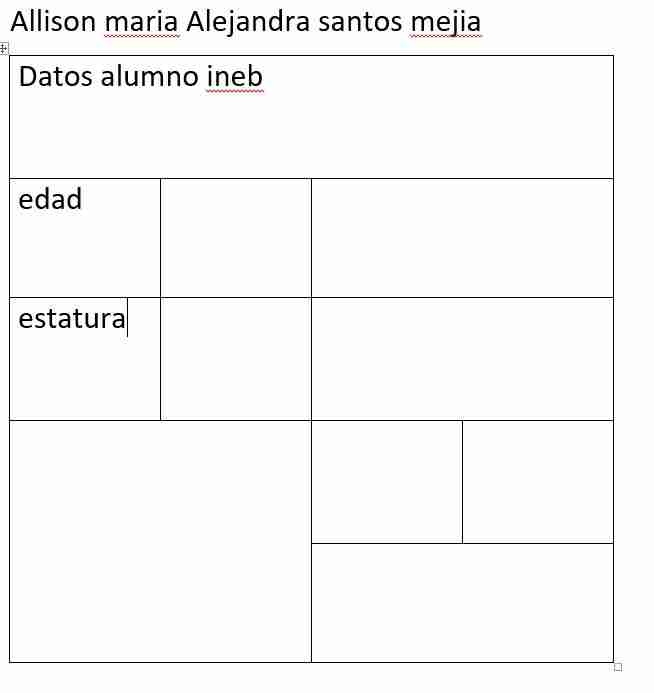 Allison maria Alejandra santos mejia

| Datos alumno ineb | | |
|---|---|---|
| edad | | |
| estatura | | |
| | | |